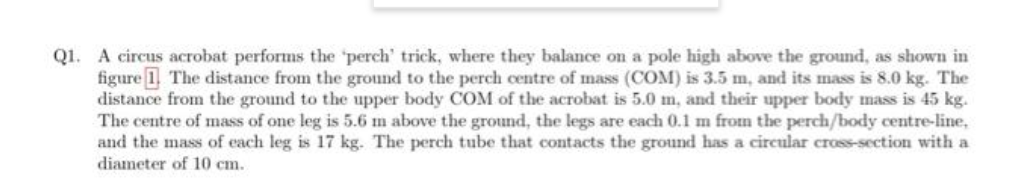 Q1. A circus acrobat performs the 'perch' trick, where they balance on a pole high above the ground, as shown in figure 1. The distance from the ground to the perch centre of mass (COM) is 3.5 m, and its mass is 8.0 kg. The distance from the ground to the upper body COM of the acrobat is 5.0 m, and their upper body mass is 45 kg. The centre of mass of one leg is 5.6 m above the ground, the legs are each 0.1 m from the perch/body centre-line, and the mass of each leg is 17 kg. The perch tube that contacts the ground has a circular cross-section with a diameter of 10 cm.